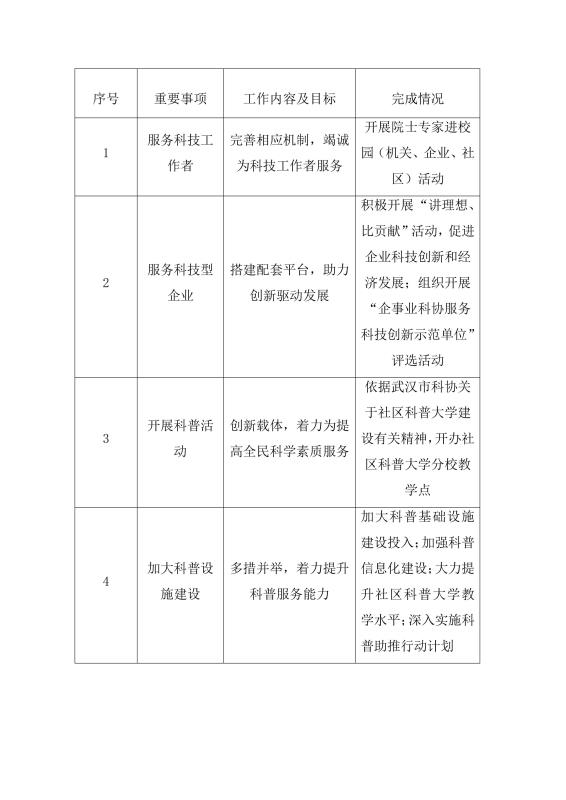 | 序号 | 重要事项 | 工作内容及目标 | 完成情况 |
|---|---|---|---|
| 1 | 服务科技工作者 | 完善相应机制，竭诚为科技工作者服务 | 开展院士专家进校园（机关、企业、社区）活动 |
| 2 | 服务科技型企业 | 搭建配套平台，助力创新驱动发展 | 积极开展“讲理想、比贡献”活动，促进企业科技创新和经济发展；组织开展“企事业科协服务科技创新示范单位”评选活动 |
| 3 | 开展科普活动 | 创新载体，着力为提高全民科学素质服务 | 依据武汉市科协关于社区科普大学建设有关精神，开办社区科普大学分校教学点 |
| 4 | 加大科普设施建设 | 多措并举，着力提升科普服务能力 | 加大科普基础设施建设投入；加强科普信息化建设；大力提升社区科普大学教学水平；深入实施科普助推行动计划 |